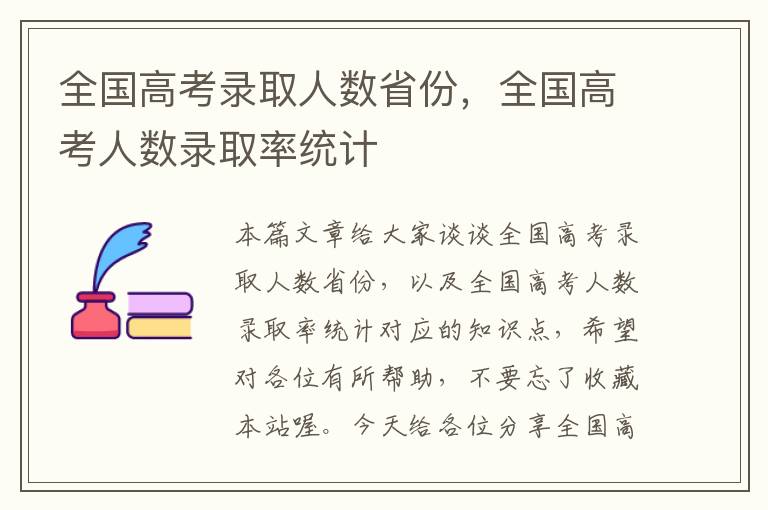 全国高考录取人数省份，全国高考人数录取率统计

本篇文章给大家谈谈全国高考录取人数省份，以及全国高考人数录取率统计对应的知识点，希望对各位有所帮助，不要忘了收藏本站喔。今天给各位分享全国高